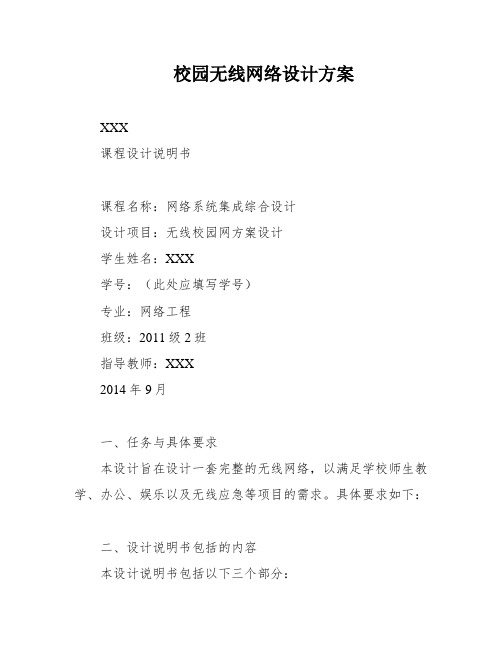 校园无线网络设计方案

XXX
课程设计说明书

课程名称：网络系统集成综合设计
设计项目：无线校园网方案设计
学生姓名：XXX
学号：（此处应填写学号）
专业：网络工程
班级：2011 级 2 班
指导教师：XXX
2014 年 9 月

一、任务与具体要求
本设计旨在设计一套完整的无线网络，以满足学校师生教学、办公、娱乐以及无线应急等项目的需求。具体要求如下：

二、设计说明书包括的内容
本设计说明书包括以下三个部分：